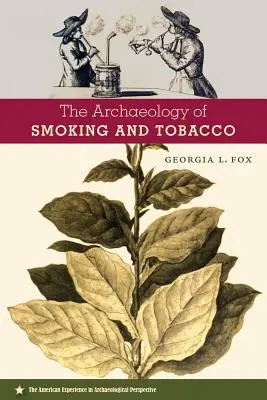 The Archaeology of
SMOKING AND TOBACCO

GEORGIA L. FOX

The American Experience in Archaeological Perspective